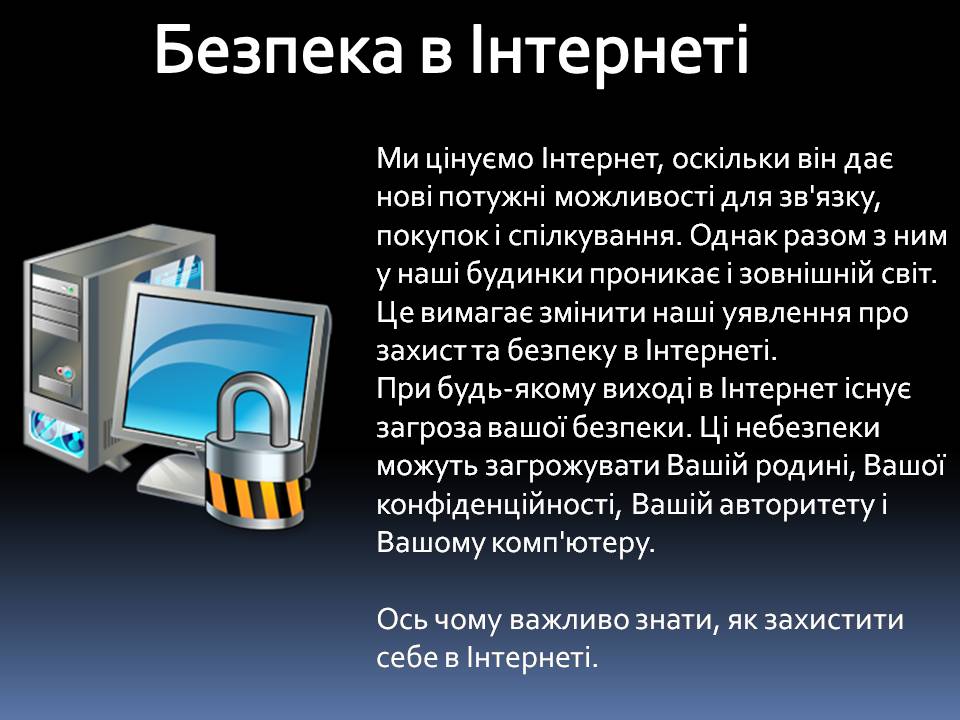 Безпека в Інтернеті

Ми цінуємо Інтернет, оскільки він дає нові потужні можливості для зв'язку, покупок і спілкування. Однак разом з ним у наші будинки проникає і зовнішній світ. Це вимагає змінити наші уявлення про захист та безпеку в Інтернеті.
При будь-якому виході в Інтернет існує загроза вашої безпеки. Ці небезпеки можуть загрожувати Вашій родині, Вашої конфіденційності, Вашій авторитету і Вашому комп'ютеру.

Ось чому важливо знати, як захистити себе в Інтернеті.